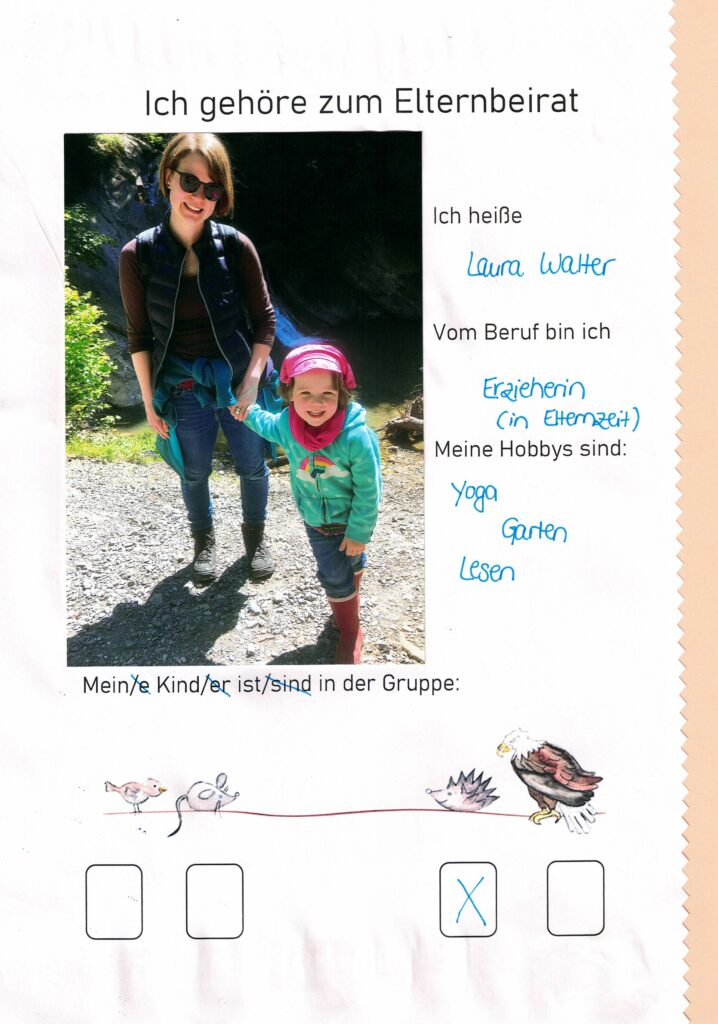 Ich gehöre zum Elternbeirat

Ich heiße

Laura Walter

Vom Beruf bin ich

Erzieherin (in Elternzeit)

Meine Hobbys sind:

Yoga

Garten

Lesen

Mein/e Kind/er ist/sind in der Gruppe:

X